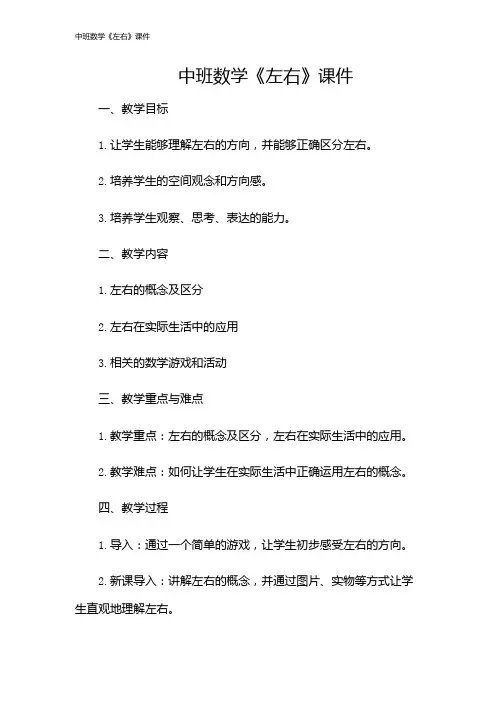 中班数学《左右》课件

中班数学《左右》课件

一、教学目标

1. 让学生能够理解左右的方向，并能够正确区分左右。

2. 培养学生的空间观念和方向感。

3. 培养学生观察、思考、表达的能力。

二、教学内容

1. 左右的概念及区分

2. 左右在实际生活中的应用

3. 相关的数学游戏和活动

三、教学重点与难点

1. 教学重点：左右的概念及区分，左右在实际生活中的应用。

2. 教学难点：如何让学生在实际生活中正确运用左右的概念。

四、教学过程

1. 导入：通过一个简单的游戏，让学生初步感受左右的方向。

2. 新课导入：讲解左右的概念，并通过图片、实物等方式让学生直观地理解左右。